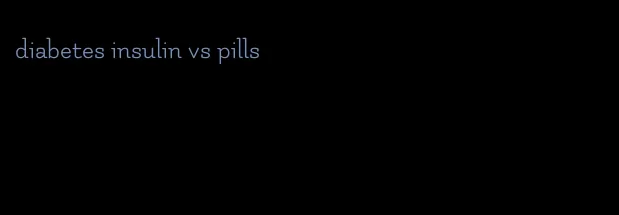 diabetes insulin vs pills